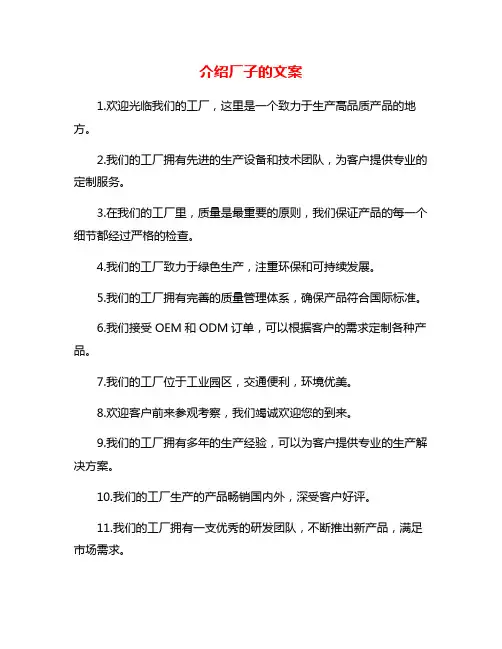 介绍厂子的文案

1.欢迎光临我们的工厂，这里是一个致力于生产高品质产品的地方。

2.我们的工厂拥有先进的生产设备和技术团队，为客户提供专业的定制服务。

3.在我们的工厂里，质量是最重要的原则，我们保证产品的每一个细节都经过严格的检查。

4.我们的工厂致力于绿色生产，注重环保和可持续发展。

5.我们的工厂拥有完善的质量管理体系，确保产品符合国际标准。

6.我们接受 OEM 和 ODM 订单，可以根据客户的需求定制各种产品。

7.我们的工厂位于工业园区，交通便利，环境优美。

8.欢迎客户前来参观考察，我们竭诚欢迎您的到来。

9.我们的工厂拥有多年的生产经验，可以为客户提供专业的生产解决方案。

10.我们的工厂生产的产品畅销国内外，深受客户好评。

11.我们的工厂拥有一支优秀的研发团队，不断推出新产品，满足市场需求。